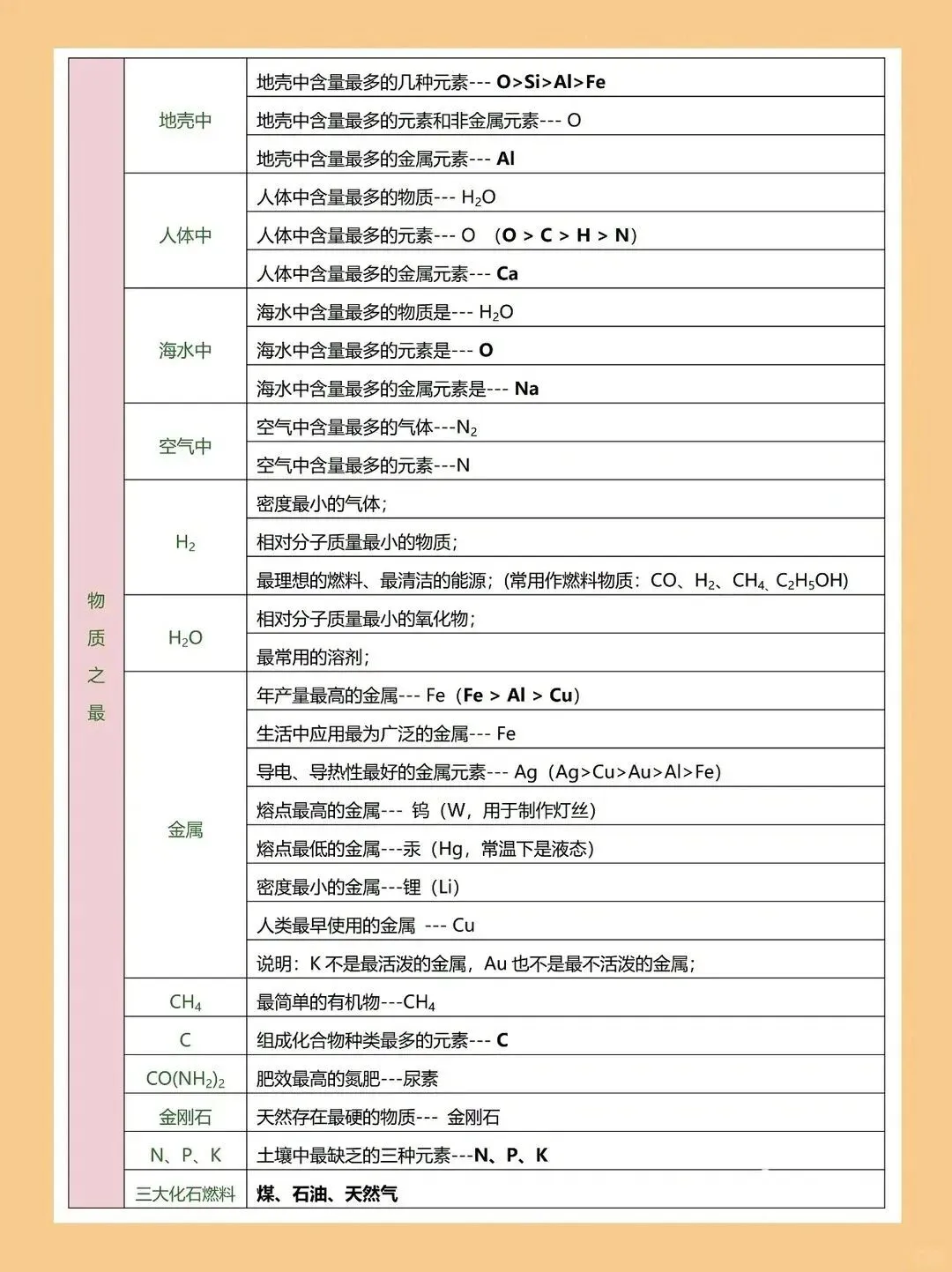 | 物质之最 | 地壳中 | 地壳中含量最多的几种元素--- O>Si>Al>Fe |
|---|---|---|
| | | 地壳中含量最多的元素和非金属元素--- O |
| | | 地壳中含量最多的金属元素--- Al |
| | 人体中 | 人体中含量最多的物质--- $H_2O$ |
| | | 人体中含量最多的元素--- O （O > C > H > N） |
| | | 人体中含量最多的金属元素--- Ca |
| | 海水中 | 海水中含量最多的物质是--- $H_2O$ |
| | | 海水中含量最多的元素是--- O |
| | | 海水中含量最多的金属元素是--- Na |
| | 空气中 | 空气中含量最多的气体---$N_2$ |
| | | 空气中含量最多的元素---N |
| | $H_2$ | 密度最小的气体； |
| | | 相对分子质量最小的物质； |
| | | 最理想的燃料、最清洁的能源；(常用作燃料物质：CO、$H_2$、$CH_4$、$C_2H_5OH$) |
| | $H_2O$ | 相对分子质量最小的氧化物； |
| | | 最常用的溶剂； |
| | 金属 | 年产量最高的金属--- Fe（Fe > Al > Cu） |
| | | 生活中应用最为广泛的金属--- Fe |
| | | 导电、导热性最好的金属元素--- Ag（Ag>Cu>Au>Al>Fe） |
| | | 熔点最高的金属--- 钨（W，用于制作灯丝） |
| | | 熔点最低的金属---汞（Hg，常温下是液态） |
| | | 密度最小的金属---锂（Li） |
| | | 人类最早使用的金属 --- Cu |
| | | 说明：K 不是最活泼的金属，Au 也不是最不活泼的金属； |
| | $CH_4$ | 最简单的有机物---$CH_4$ |
| | C | 组成化合物种类最多的元素--- C |
| | $CO(NH_2)_2$ | 肥效最高的氮肥---尿素 |
| | 金刚石 | 天然存在最硬的物质--- 金刚石 |
| | N、P、K | 土壤中最缺乏的三种元素---N、P、K |
| | 三大化石燃料 | 煤、石油、天然气 |